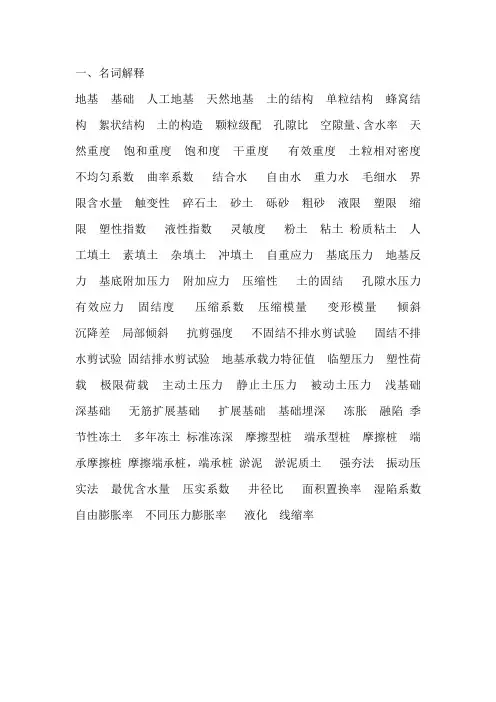 一、名词解释

地基 基础 人工地基 天然地基 土的结构 单粒结构 蜂窝结构 絮状结构 土的构造 颗粒级配 孔隙比 空隙量、含水率 天然重度 饱和重度 饱和度 干重度 有效重度 土粒相对密度 不均匀系数 曲率系数 结合水 自由水 重力水 毛细水 界限含水量 触变性 碎石土 砂土 砾砂 粗砂 液限 塑限 缩限 塑性指数 液性指数 灵敏度 粉土 粘土 粉质粘土 人工填土 素填土 杂填土 冲填土 自重应力 基底压力 地基反力 基底附加压力 附加应力 压缩性 土的固结 孔隙水压力 有效应力 固结度 压缩系数 压缩模量 变形模量 倾斜 沉降差 局部倾斜 抗剪强度 不固结不排水剪试验 固结不排水剪试验 固结排水剪试验 地基承载力特征值 临塑压力 塑性荷载 极限荷载 主动土压力 静止土压力 被动土压力 浅基础 深基础 无筋扩展基础 扩展基础 基础埋深 冻胀 融陷 季节性冻土 多年冻土 标准冻深 摩擦型桩 端承型桩 摩擦桩 端承摩擦桩 摩擦端承桩，端承桩 淤泥 淤泥质土 强夯法 振动压实法 最优含水量 压实系数 井径比 面积置换率 湿陷系数 自由膨胀率 不同压力膨胀率 液化 线缩率